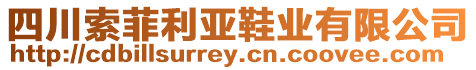 四川索菲利亚鞋业有限公司
http://cdbillsurrey.cn.coovee.com